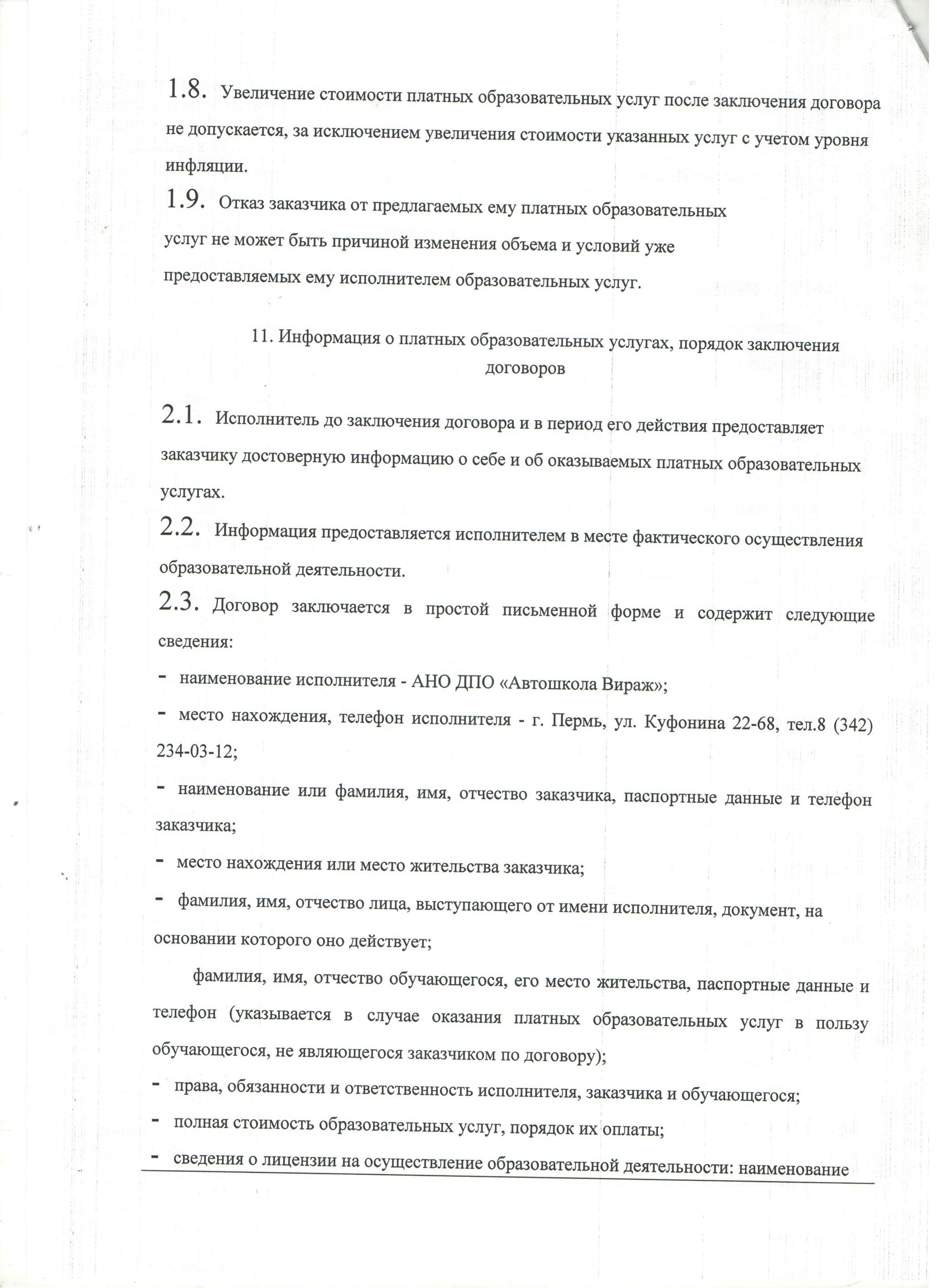 1.8. Увеличение стоимости платных образовательных услуг после заключения договора не допускается, за исключением увеличения стоимости указанных услуг с учетом уровня инфляции.

1.9. Отказ заказчика от предлагаемых ему платных образовательных услуг не может быть причиной изменения объема и условий уже предоставляемых ему исполнителем образовательных услуг.

11. Информация о платных образовательных услугах, порядок заключения договоров

2.1. Исполнитель до заключения договора и в период его действия предоставляет заказчику достоверную информацию о себе и об оказываемых платных образовательных услугах.

2.2. Информация предоставляется исполнителем в месте фактического осуществления образовательной деятельности.

2.3. Договор заключается в простой письменной форме и содержит следующие сведения:

- наименование исполнителя - АНО ДПО «Автошкола Вираж»;

- место нахождения, телефон исполнителя - г. Пермь, ул. Куфонина 22-68, тел.8 (342) 234-03-12;

- наименование или фамилия, имя, отчество заказчика, паспортные данные и телефон заказчика;

- место нахождения или место жительства заказчика;

- фамилия, имя, отчество лица, выступающего от имени исполнителя, документ, на основании которого оно действует;

фамилия, имя, отчество обучающегося, его место жительства, паспортные данные и телефон (указывается в случае оказания платных образовательных услуг в пользу обучающегося, не являющегося заказчиком по договору);

- права, обязанности и ответственность исполнителя, заказчика и обучающегося;

- полная стоимость образовательных услуг, порядок их оплаты;

- сведения о лицензии на осуществление образовательной деятельности: наименование